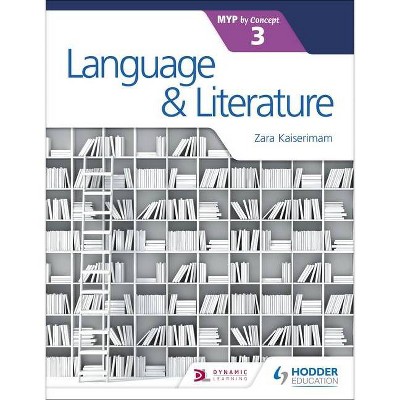 MYP by Concept
3

Language
& Literature

Zara Kaiserimam

DYNAMIC LEARNING

HODDER EDUCATION